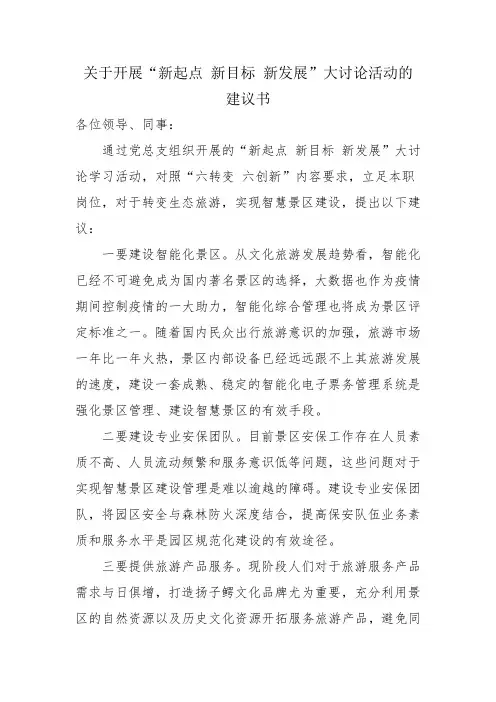 关于开展“新起点 新目标 新发展”大讨论活动的建议书

各位领导、同事：

通过党总支组织开展的“新起点 新目标 新发展”大讨论学习活动，对照“六转变 六创新”内容要求，立足本职岗位，对于转变生态旅游，实现智慧景区建设，提出以下建议：

一要建设智能化景区。从文化旅游发展趋势看，智能化已经不可避免成为国内著名景区的选择，大数据也作为疫情期间控制疫情的一大助力，智能化综合管理也将成为景区评定标准之一。随着国内民众出行旅游意识的加强，旅游市场一年比一年火热，景区内部设备已经远远跟不上其旅游发展的速度，建设一套成熟、稳定的智能化电子票务管理系统是强化景区管理、建设智慧景区的有效手段。

二要建设专业安保团队。目前景区安保工作存在人员素质不高、人员流动频繁和服务意识低等问题，这些问题对于实现智慧景区建设管理是难以逾越的障碍。建设专业安保团队，将园区安全与森林防火深度结合，提高保安队伍业务素质和服务水平是园区规范化建设的有效途径。

三要提供旅游产品服务。现阶段人们对于旅游服务产品需求与日俱增，打造扬子鳄文化品牌尤为重要，充分利用景区的自然资源以及历史文化资源开拓服务旅游产品，避免同